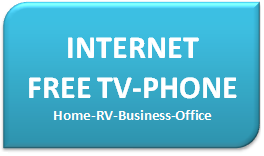 INTERNET
FREE TV-PHONE
Home-RV-Business-Office